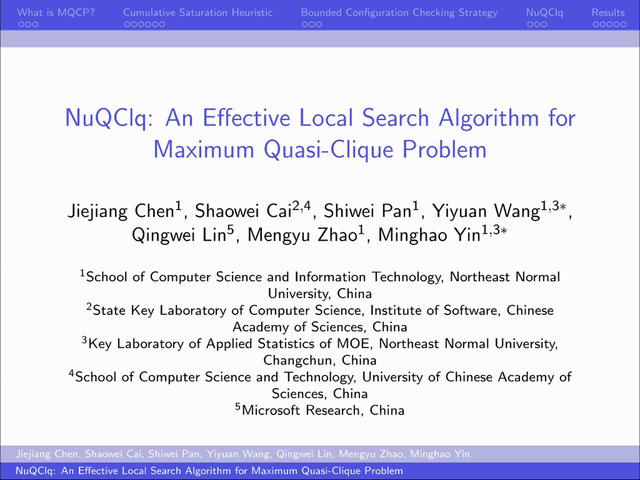 What is MQCP? Cumulative Saturation Heuristic Bounded Configuration Checking Strategy NuQClq Results

NuQClq: An Effective Local Search Algorithm for Maximum Quasi-Clique Problem

Jiejiang Chen$^1$, Shaowei Cai$^{2,4}$, Shiwei Pan$^1$, Yiyuan Wang$^{1,3*}$, Qingwei Lin$^5$, Mengyu Zhao$^1$, Minghao Yin$^{1,3*}$

$^1$School of Computer Science and Information Technology, Northeast Normal University, China
$^2$State Key Laboratory of Computer Science, Institute of Software, Chinese Academy of Sciences, China
$^3$Key Laboratory of Applied Statistics of MOE, Northeast Normal University, Changchun, China
$^4$School of Computer Science and Technology, University of Chinese Academy of Sciences, China
$^5$Microsoft Research, China

Jiejiang Chen, Shaowei Cai, Shiwei Pan, Yiyuan Wang, Qingwei Lin, Mengyu Zhao, Minghao Yin
NuQClq: An Effective Local Search Algorithm for Maximum Quasi-Clique Problem